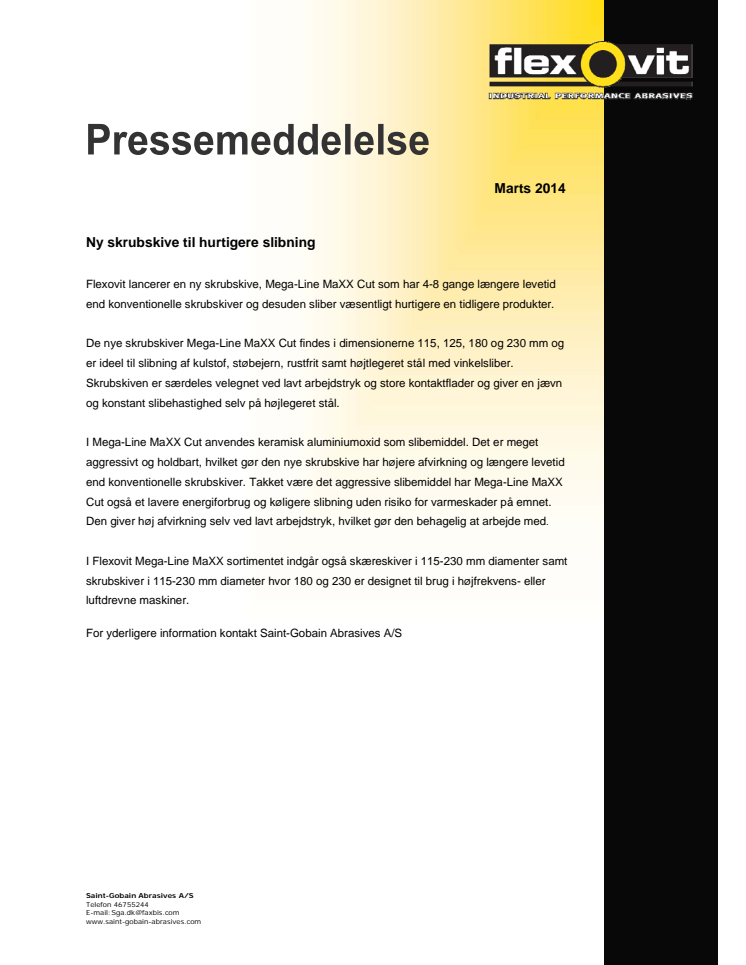 flexovit
INDUSTRIAL PERFORMANCE ABRASIVES

Pressemeddelelse

Marts 2014

Ny skrubskive til hurtigere slibning

Flexovit lancerer en ny skrubskive, Mega-Line MaXX Cut som har 4-8 gange længere levetid end konventionelle skrubskiver og desuden sliber væsentligt hurtigere en tidligere produkter.

De nye skrubskiver Mega-Line MaXX Cut findes i dimensionerne 115, 125, 180 og 230 mm og er ideel til slibning af kulstof, støbejern, rustfrit samt højtlegeret stål med vinkelsliber. Skrubskiven er særdeles velegnet ved lavt arbejdstryk og store kontaktflader og giver en jævn og konstant slibehastighed selv på højlegeret stål.

I Mega-Line MaXX Cut anvendes keramisk aluminiumoxid som slibemiddel. Det er meget aggressivt og holdbart, hvilket gør den nye skrubskive har højere afvirkning og længere levetid end konventionelle skrubskiver. Takket være det aggressive slibemiddel har Mega-Line MaXX Cut også et lavere energiforbrug og køligere slibning uden risiko for varmeskader på emnet. Den giver høj afvirkning selv ved lavt arbejdstryk, hvilket gør den behagelig at arbejde med.

I Flexovit Mega-Line MaXX sortimentet indgår også skæreskiver i 115-230 mm diamenter samt skrubskiver i 115-230 mm diameter hvor 180 og 230 er designet til brug i højfrekvens- eller luftdrevne maskiner.

For yderligere information kontakt Saint-Gobain Abrasives A/S

Saint-Gobain Abrasives A/S
Telefon 46755244
E-mail: Sga.dk@faxbis.com
www.saint-gobain-abrasives.com